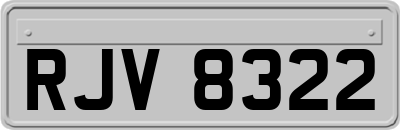 RJV 8322